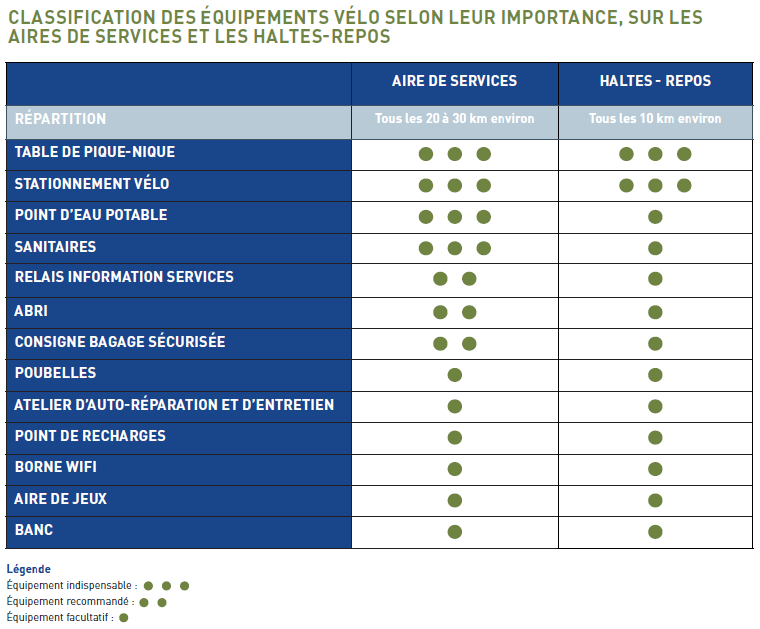 CLASSIFICATION DES ÉQUIPEMENTS VÉLO SELON LEUR IMPORTANCE, SUR LES AIRES DE SERVICES ET LES HALTES-REPOS

| | AIRE DE SERVICES | HALTES - REPOS |
|---|---|---|
| RÉPARTITION | Tous les 20 à 30 km environ | Tous les 10 km environ |
| TABLE DE PIQUE-NIQUE | ● ● ● | ● ● ● |
| STATIONNEMENT VÉLO | ● ● ● | ● ● ● |
| POINT D'EAU POTABLE | ● ● ● | ● |
| SANITAIRES | ● ● ● | ● |
| RELAIS INFORMATION SERVICES | ● ● | ● |
| ABRI | ● ● | ● |
| CONSIGNE BAGAGE SÉCURISÉE | ● ● | ● |
| POUBELLES | ● | ● |
| ATELIER D'AUTO-RÉPARATION ET D'ENTRETIEN | ● | ● |
| POINT DE RECHARGES | ● | ● |
| BORNE WIFI | ● | ● |
| AIRE DE JEUX | ● | ● |
| BANC | ● | ● |

Légende
Équipement indispensable : ● ● ●
Équipement recommandé : ● ●
Équipement facultatif : ●